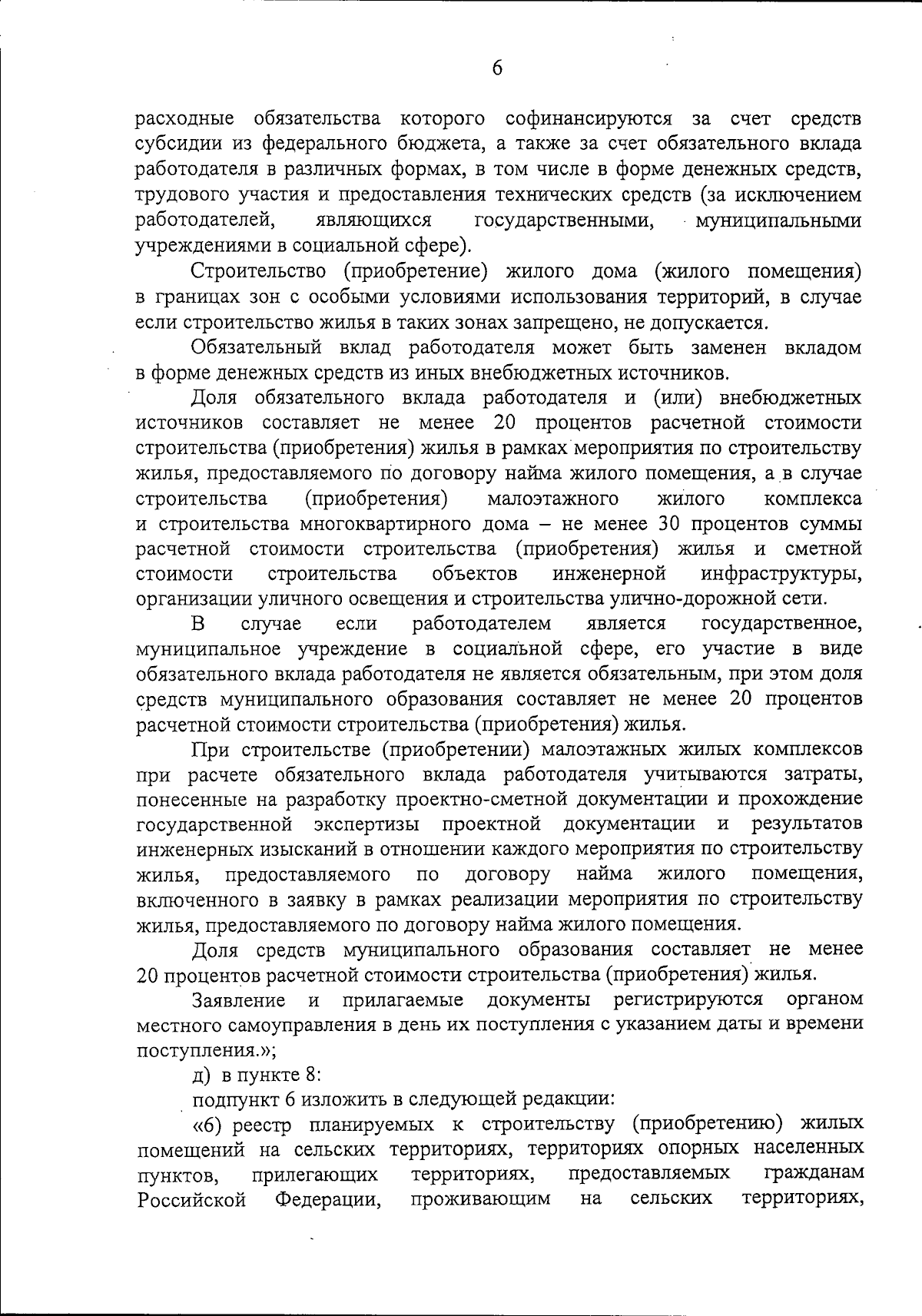 6

расходные обязательства которого софинансируются за счет средств субсидии из федерального бюджета, а также за счет обязательного вклада работодателя в различных формах, в том числе в форме денежных средств, трудового участия и предоставления технических средств (за исключением работодателей, являющихся государственными, муниципальными учреждениями в социальной сфере).

Строительство (приобретение) жилого дома (жилого помещения) в границах зон с особыми условиями использования территорий, в случае если строительство жилья в таких зонах запрещено, не допускается.

Обязательный вклад работодателя может быть заменен вкладом в форме денежных средств из иных внебюджетных источников.

Доля обязательного вклада работодателя и (или) внебюджетных источников составляет не менее 20 процентов расчетной стоимости строительства (приобретения) жилья в рамках мероприятия по строительству жилья, предоставляемого по договору найма жилого помещения, а в случае строительства (приобретения) малоэтажного жилого комплекса и строительства многоквартирного дома – не менее 30 процентов суммы расчетной стоимости строительства (приобретения) жилья и сметной стоимости строительства объектов инженерной инфраструктуры, организации уличного освещения и строительства улично-дорожной сети.

В случае если работодателем является государственное, муниципальное учреждение в социальной сфере, его участие в виде обязательного вклада работодателя не является обязательным, при этом доля средств муниципального образования составляет не менее 20 процентов расчетной стоимости строительства (приобретения) жилья.

При строительстве (приобретении) малоэтажных жилых комплексов при расчете обязательного вклада работодателя учитываются затраты, понесенные на разработку проектно-сметной документации и прохождение государственной экспертизы проектной документации и результатов инженерных изысканий в отношении каждого мероприятия по строительству жилья, предоставляемого по договору найма жилого помещения, включенного в заявку в рамках реализации мероприятия по строительству жилья, предоставляемого по договору найма жилого помещения.

Доля средств муниципального образования составляет не менее 20 процентов расчетной стоимости строительства (приобретения) жилья.

Заявление и прилагаемые документы регистрируются органом местного самоуправления в день их поступления с указанием даты и времени поступления.»;

д) в пункте 8:

подпункт 6 изложить в следующей редакции:

«6) реестр планируемых к строительству (приобретению) жилых помещений на сельских территориях, территориях опорных населенных пунктов, прилегающих территориях, предоставляемых гражданам Российской Федерации, проживающим на сельских территориях,